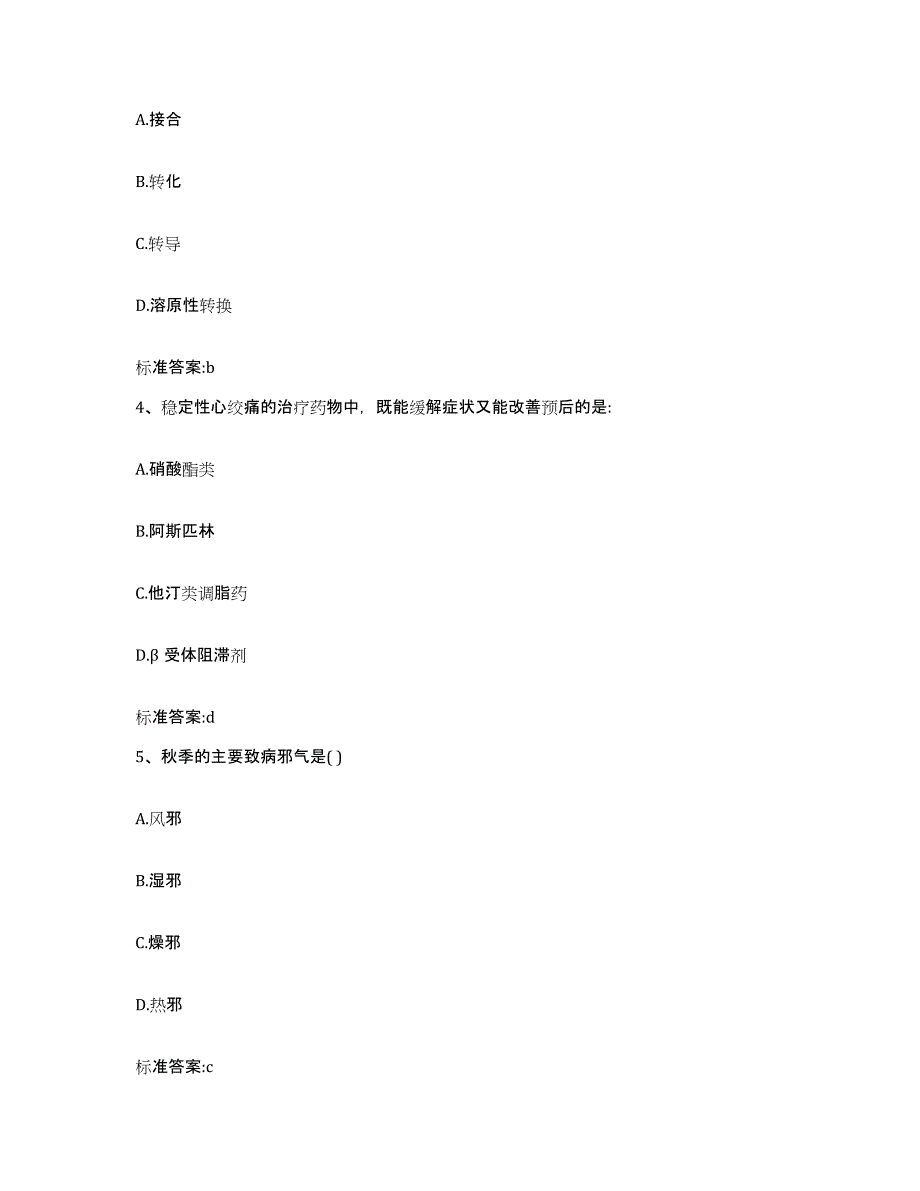 A.接合

B.转化

C.转导

D.溶原性转换

标准答案:b

4、稳定性心绞痛的治疗药物中，既能缓解症状又能改善预后的是:

A.硝酸酯类

B.阿斯匹林

C.他汀类调脂药

D.β 受体阻滞剂

标准答案:d

5、秋季的主要致病邪气是( )

A.风邪

B.湿邪

C.燥邪

D.热邪

标准答案:c